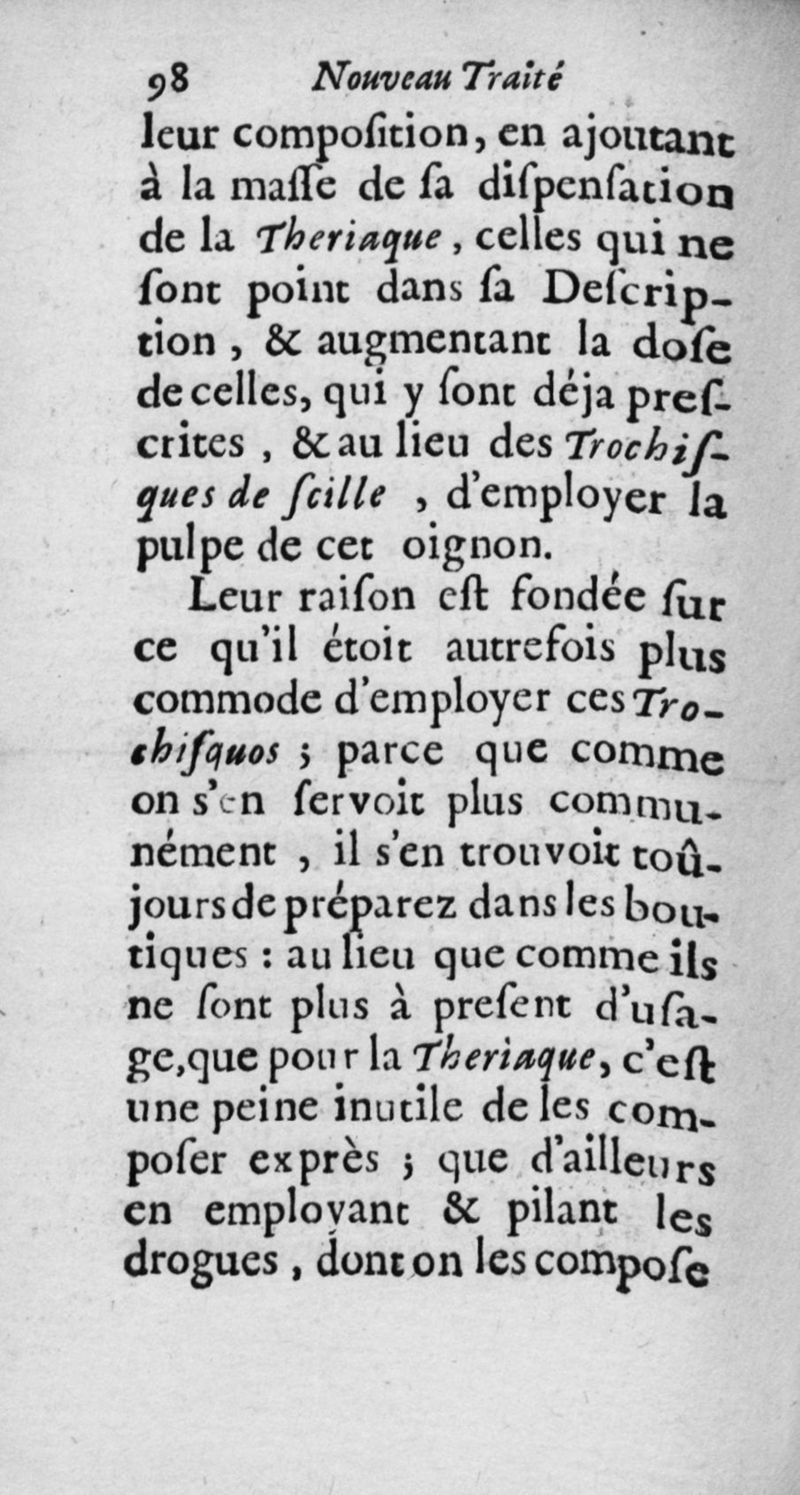 98 Nouveau Traité

leur compoſition, en ajoutant à la maſſe de ſa diſpenſation de la Theriaque, celles qui ne ſont point dans ſa Deſcription, & augmentant la doſe de celles, qui y ſont déja preſcrites, & au lieu des Trochiſques de ſcille, d'employer la pulpe de cet oignon.

Leur raiſon eſt fondée ſur ce qu'il étoit autrefois plus commode d'employer ces Trochiſquos ; parce que comme on s'en ſervoit plus communément, il s'en trouvoit toûjours de préparez dans les boutiques : au lieu que comme ils ne ſont plus à preſent d'uſage, que pour la Theriaque, c'eſt une peine inutile de les compoſer exprès ; que d'ailleurs en employant & pilant les drogues, dont on les compoſe